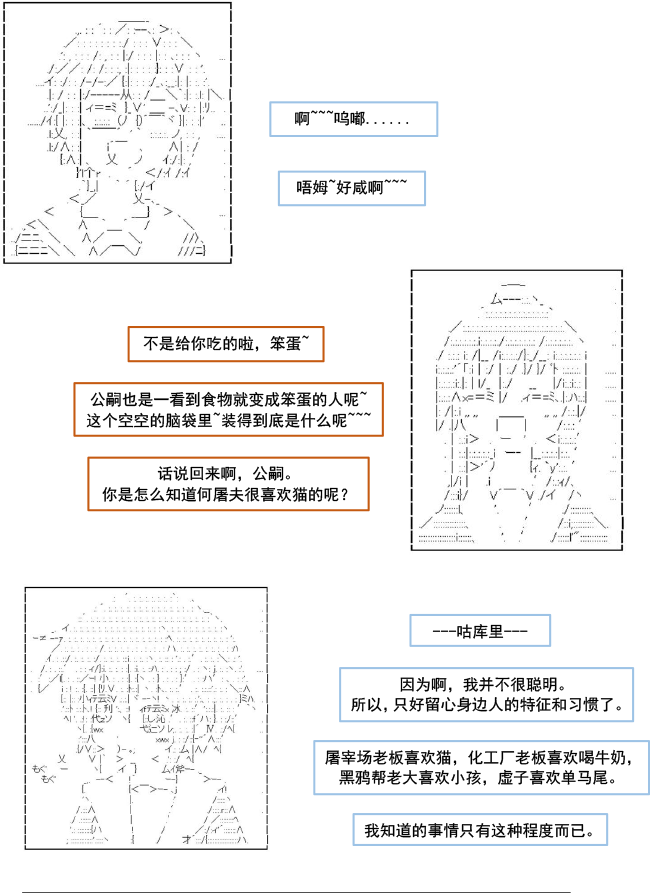 啊~~~呜嘟......

唔姆~好咸啊~~~

不是给你吃的啦，笨蛋~

公嗣也是一看到食物就变成笨蛋的人呢~
这个空空的脑袋里~装得到底是什么呢~~~

话说回来啊，公嗣。
你是怎么知道何屠夫很喜欢猫的呢？

---咕库里---

因为啊，我并不很聪明。
所以，只好留心身边人的特征和习惯了。

屠宰场老板喜欢猫，化工厂老板喜欢喝牛奶，
黑鸦帮老大喜欢小孩，虚子喜欢单马尾。

我知道的事情只有这种程度而已。